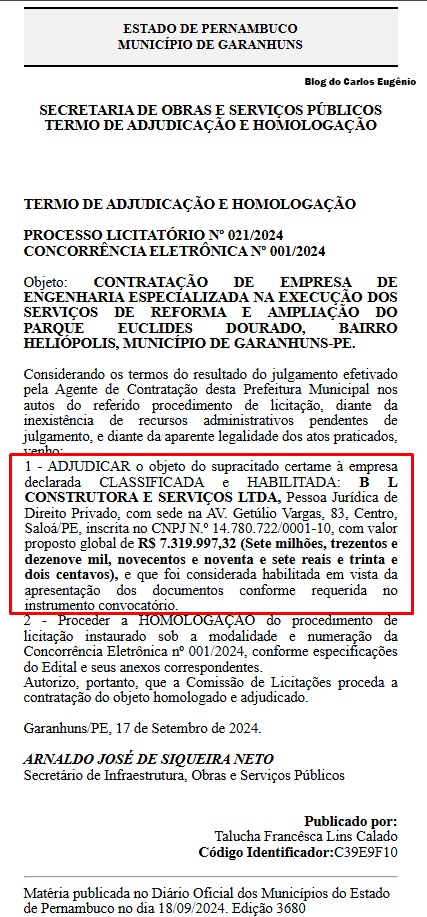 ESTADO DE PERNAMBUCO
MUNICÍPIO DE GARANHUNS

Blog do Carlos Eugênio

SECRETARIA DE OBRAS E SERVIÇOS PÚBLICOS
TERMO DE ADJUDICAÇÃO E HOMOLOGAÇÃO

TERMO DE ADJUDICAÇÃO E HOMOLOGAÇÃO

PROCESSO LICITATÓRIO Nº 021/2024
CONCORRÊNCIA ELETRÔNICA Nº 001/2024

Objeto: CONTRATAÇÃO DE EMPRESA DE ENGENHARIA ESPECIALIZADA NA EXECUÇÃO DOS SERVIÇOS DE REFORMA E AMPLIAÇÃO DO PARQUE EUCLIDES DOURADO, BAIRRO HELIÓPOLIS, MUNICÍPIO DE GARANHUNS-PE.

Considerando os termos do resultado do julgamento efetivado pela Agente de Contratação desta Prefeitura Municipal nos autos do referido procedimento de licitação, diante da inexistência de recursos administrativos pendentes de julgamento, e diante da aparente legalidade dos atos praticados, venho:
1 - ADJUDICAR o objeto do supracitado certame à empresa declarada CLASSIFICADA e HABILITADA: B L CONSTRUTORA E SERVIÇOS LTDA, Pessoa Jurídica de Direito Privado, com sede na AV. Getúlio Vargas, 83, Centro, Saloá/PE, inscrita no CNPJ N.º 14.780.722/0001-10, com valor proposto global de R$ 7.319.997,32 (Sete milhões, trezentos e dezenove mil, novecentos e noventa e sete reais e trinta e dois centavos), e que foi considerada habilitada em vista da apresentação dos documentos conforme requerida no instrumento convocatório.
2 - Proceder a HOMOLOGAÇÃO do procedimento de licitação instaurado sob a modalidade e numeração da Concorrência Eletrônica nº 001/2024, conforme especificações do Edital e seus anexos correspondentes.
Autorizo, portanto, que a Comissão de Licitações proceda a contratação do objeto homologado e adjudicado.

Garanhuns/PE, 17 de Setembro de 2024.

ARNALDO JOSÉ DE SIQUEIRA NETO
Secretário de Infraestrutura, Obras e Serviços Públicos

Publicado por:
Talucha Francêsca Lins Calado
Código Identificador:C39E9F10

Matéria publicada no Diário Oficial dos Municípios do Estado de Pernambuco no dia 18/09/2024. Edição 3680